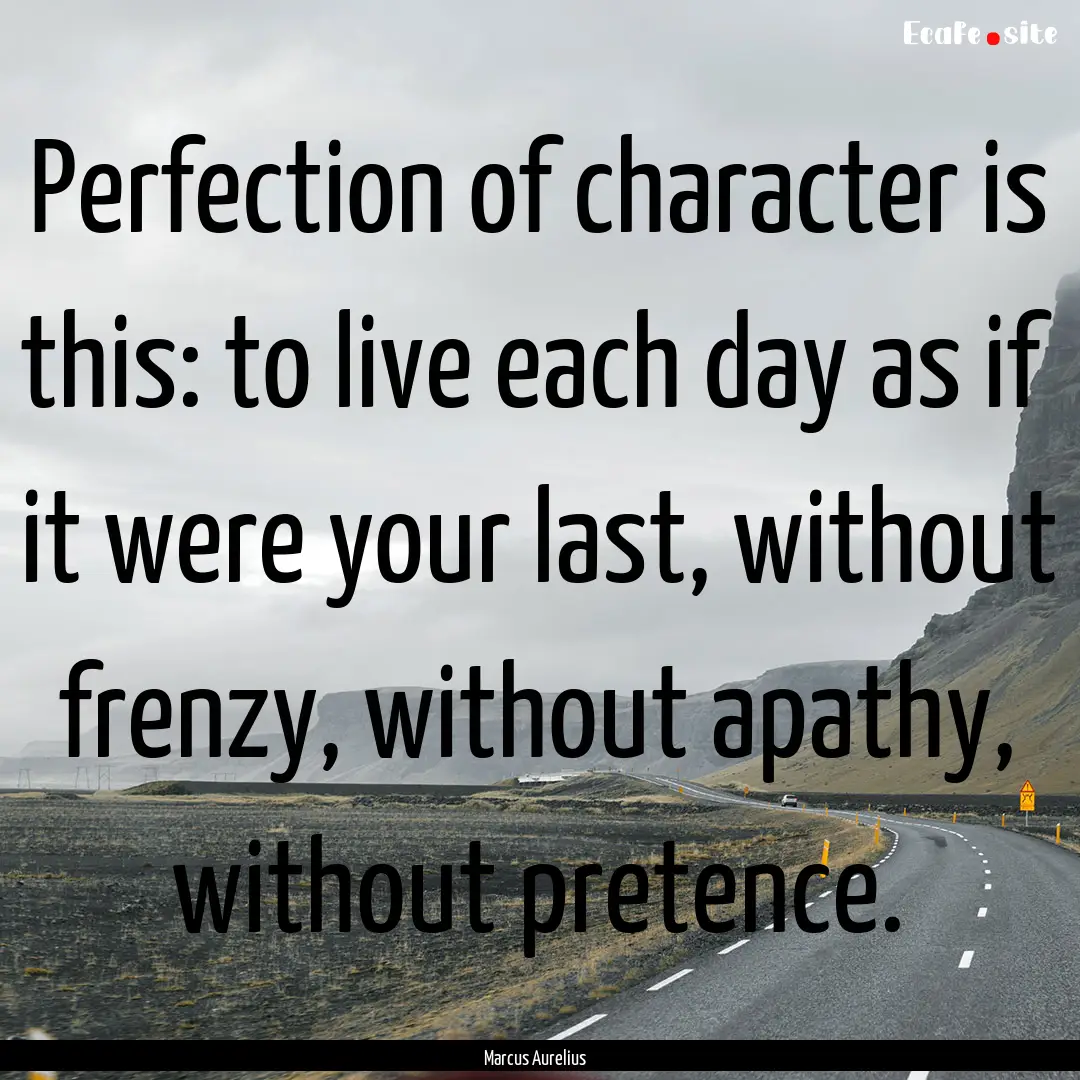 EcaFe.site

Perfection of character is this: to live each day as if it were your last, without frenzy, without apathy, without pretence.

Marcus Aurelius